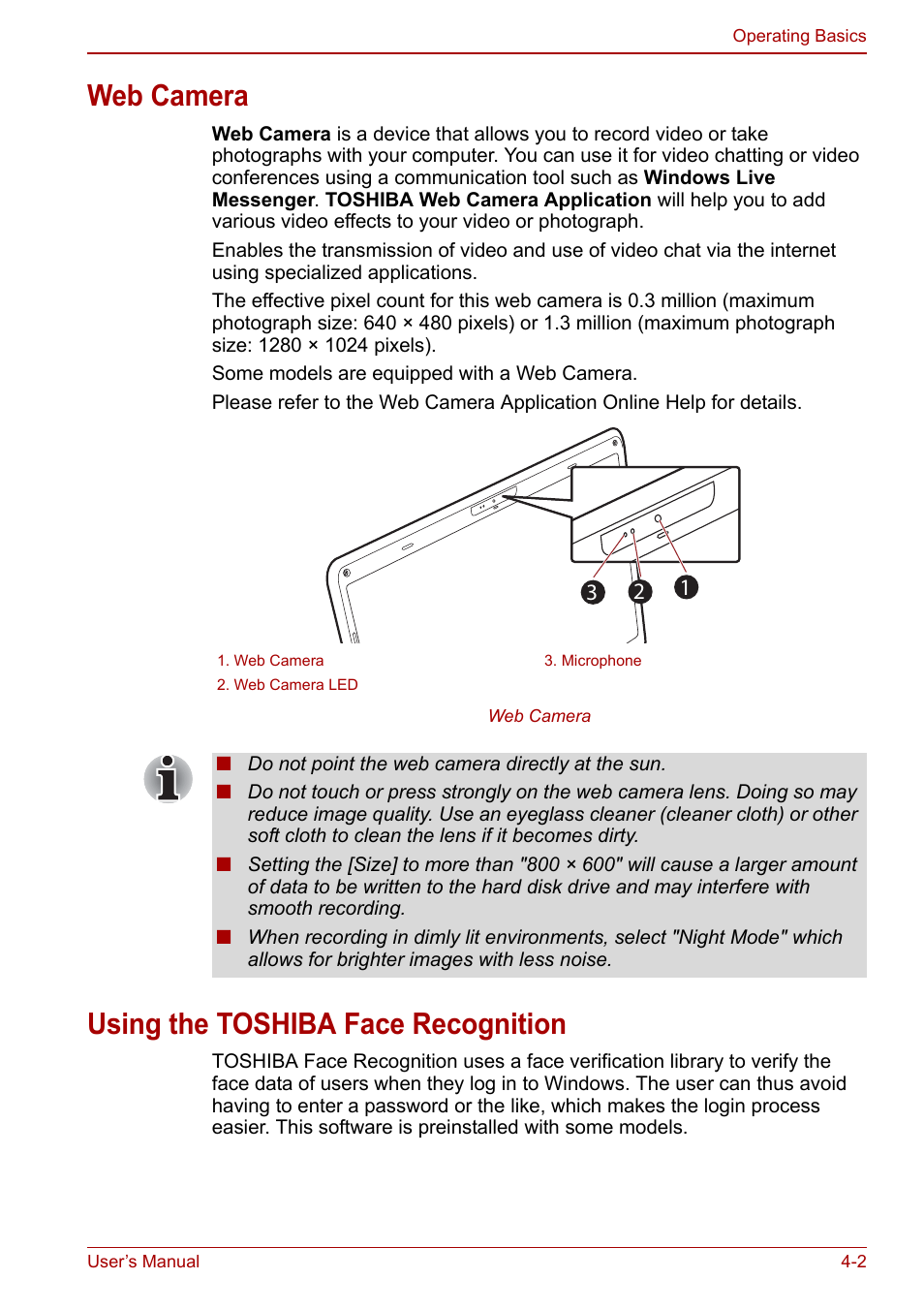 Operating Basics

Web Camera

Web Camera is a device that allows you to record video or take photographs with your computer. You can use it for video chatting or video conferences using a communication tool such as Windows Live Messenger. TOSHIBA Web Camera Application will help you to add various video effects to your video or photograph.

Enables the transmission of video and use of video chat via the internet using specialized applications.

The effective pixel count for this web camera is 0.3 million (maximum photograph size: 640 × 480 pixels) or 1.3 million (maximum photograph size: 1280 × 1024 pixels).

Some models are equipped with a Web Camera.

Please refer to the Web Camera Application Online Help for details.

3 2 1

1. Web Camera
2. Web Camera LED
3. Microphone

Web Camera

Do not point the web camera directly at the sun.

Do not touch or press strongly on the web camera lens. Doing so may reduce image quality. Use an eyeglass cleaner (cleaner cloth) or other soft cloth to clean the lens if it becomes dirty.

Setting the [Size] to more than "800 × 600" will cause a larger amount of data to be written to the hard disk drive and may interfere with smooth recording.

When recording in dimly lit environments, select "Night Mode" which allows for brighter images with less noise.

Using the TOSHIBA Face Recognition

TOSHIBA Face Recognition uses a face verification library to verify the face data of users when they log in to Windows. The user can thus avoid having to enter a password or the like, which makes the login process easier. This software is preinstalled with some models.

User's Manual

4-2